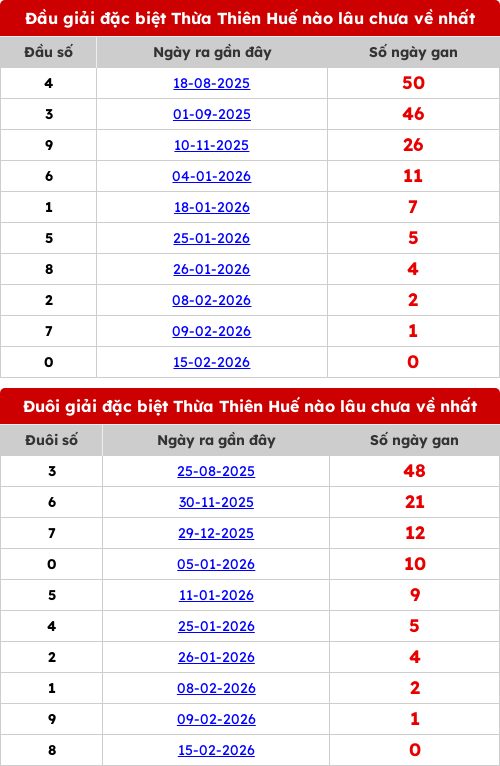 Đầu giải đặc biệt Thừa Thiên Huế nào lâu chưa về nhất

| Đầu số | Ngày ra gần đây | Số ngày gan |
|---|---|---|
| 4 | 18-08-2025 | 50 |
| 3 | 01-09-2025 | 46 |
| 9 | 10-11-2025 | 26 |
| 6 | 04-01-2026 | 11 |
| 1 | 18-01-2026 | 7 |
| 5 | 25-01-2026 | 5 |
| 8 | 26-01-2026 | 4 |
| 2 | 08-02-2026 | 2 |
| 7 | 09-02-2026 | 1 |
| 0 | 15-02-2026 | 0 |

Đuôi giải đặc biệt Thừa Thiên Huế nào lâu chưa về nhất

| Đuôi số | Ngày ra gần đây | Số ngày gan |
|---|---|---|
| 3 | 25-08-2025 | 48 |
| 6 | 30-11-2025 | 21 |
| 7 | 29-12-2025 | 12 |
| 0 | 05-01-2026 | 10 |
| 5 | 11-01-2026 | 9 |
| 4 | 25-01-2026 | 5 |
| 2 | 26-01-2026 | 4 |
| 1 | 08-02-2026 | 2 |
| 9 | 09-02-2026 | 1 |
| 8 | 15-02-2026 | 0 |